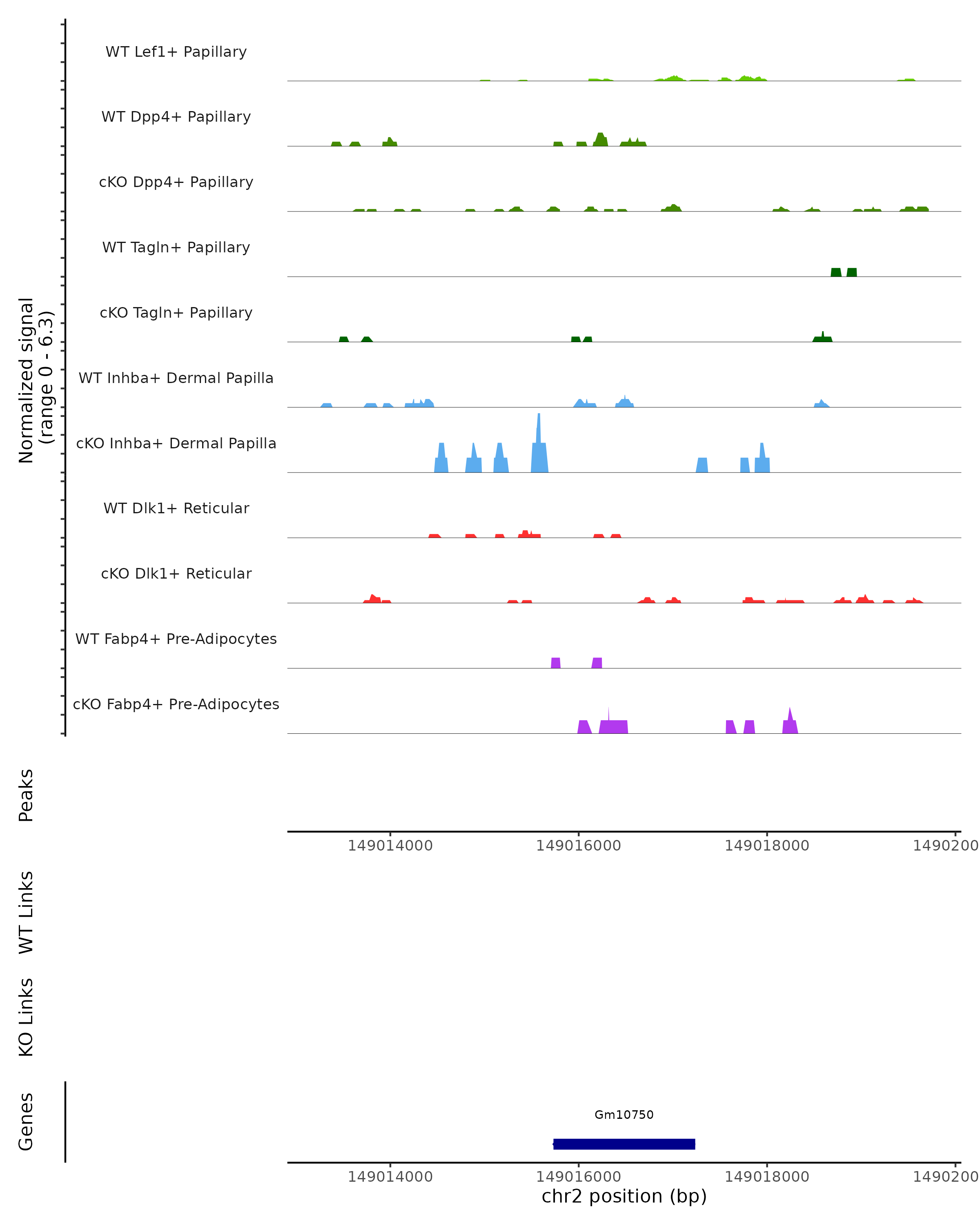 Normalized signal
(range 0 - 6.3)

WT Lef1+ Papillary

WT Dpp4+ Papillary

cKO Dpp4+ Papillary

WT Tagln+ Papillary

cKO Tagln+ Papillary

WT Inhba+ Dermal Papilla

cKO Inhba+ Dermal Papilla

WT Dlk1+ Reticular

cKO Dlk1+ Reticular

WT Fabp4+ Pre-Adipocytes

cKO Fabp4+ Pre-Adipocytes

Peaks

149014000 149016000 149018000 1490200

WT Links

KO Links

Genes

Gm10750

149014000 149016000 149018000 1490200

chr2 position (bp)